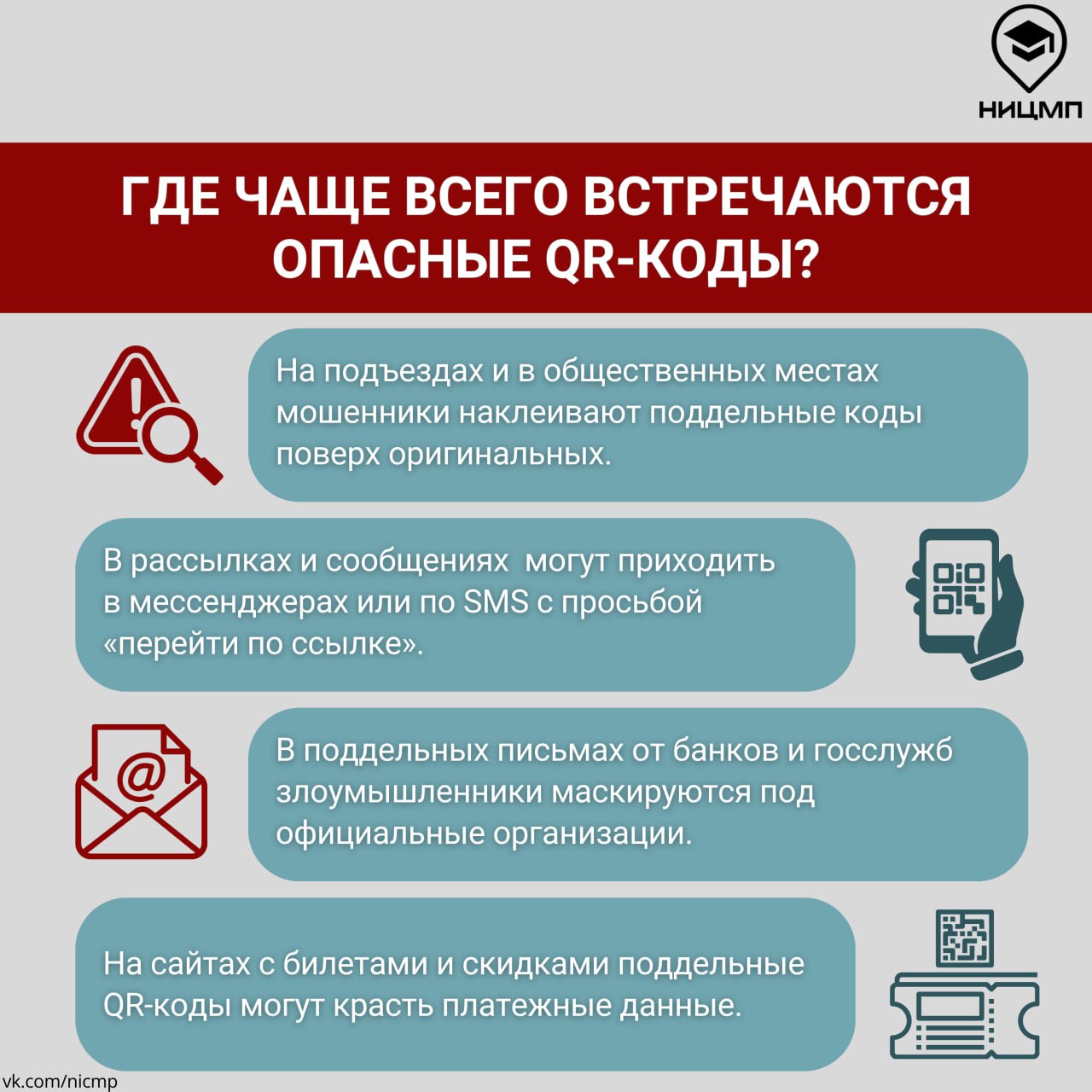 НИЦМП

ГДЕ ЧАЩЕ ВСЕГО ВСТРЕЧАЮТСЯ ОПАСНЫЕ QR-КОДЫ?

На подъездах и в общественных местах мошенники наклеивают поддельные коды поверх оригинальных.

В рассылках и сообщениях могут приходить в мессенджерах или по SMS с просьбой «перейти по ссылке».

В поддельных письмах от банков и госслужб злоумышленники маскируются под официальные организации.

На сайтах с билетами и скидками поддельные QR-коды могут красть платежные данные.

vk.com/nicmp